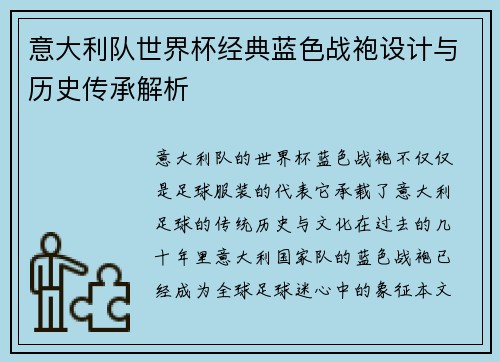 意大利队世界杯经典蓝色战袍设计与历史传承解析

意大利队的世界杯蓝色战袍不仅仅是足球服装的代表它承载了意大利足球的传统历史与文化在过去的几十年里意大利国家队的蓝色战袍已经成为全球足球迷心中的象征本文